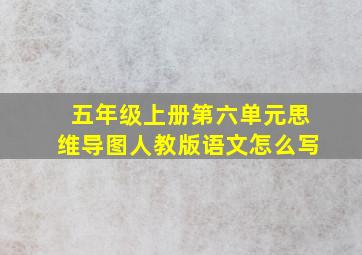 五年级上册第六单元思维导图人教版语文怎么写